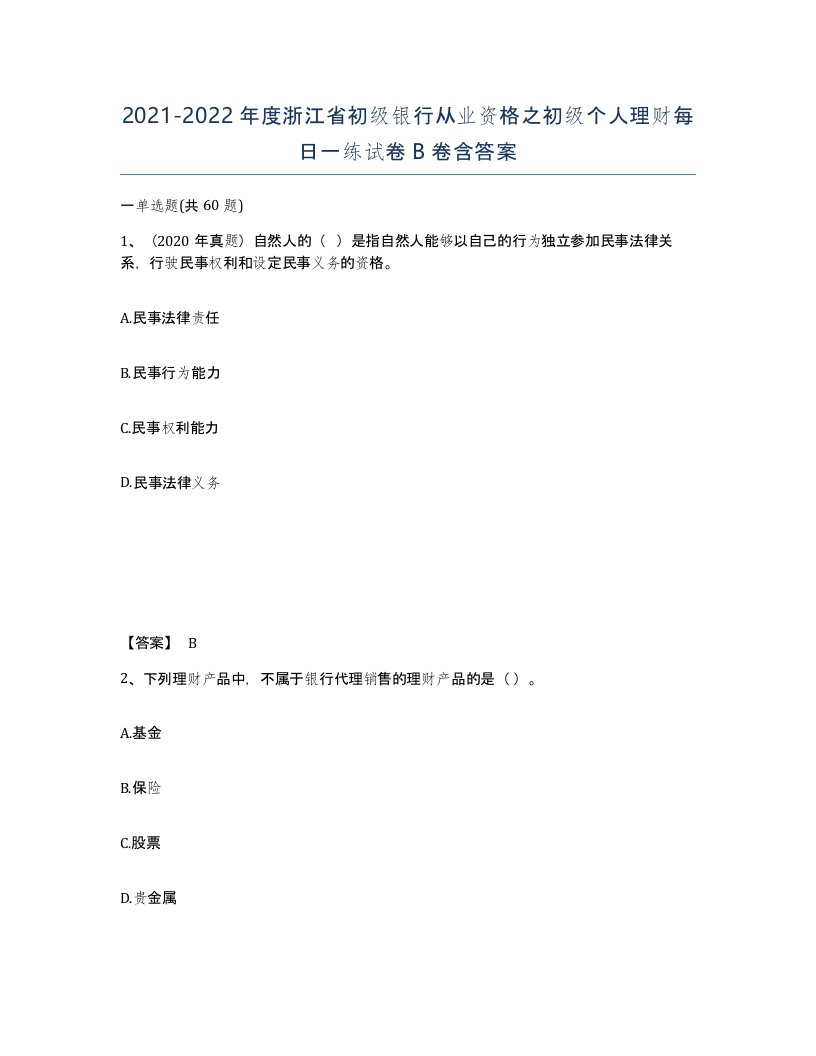 2021-2022年度浙江省初级银行从业资格之初级个人理财每日一练试卷B卷含答案

一单选题(共60题)

1、（2020年真题）自然人的（ ）是指自然人能够以自己的行为独立参加民事法律关系，行驶民事权利和设定民事义务的资格。

A.民事法律责任

B.民事行为能力

C.民事权利能力

D.民事法律义务

【答案】 B

2、下列理财产品中，不属于银行代理销售的理财产品的是（）。

A.基金

B.保险

C.股票

D.贵金属